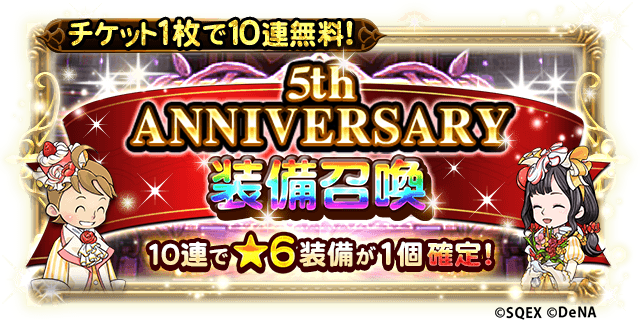 チケット1枚で10連無料!

5th ANNIVERSARY

装備召喚

10連で★6装備が1個確定!

©SQEX ©DeNA